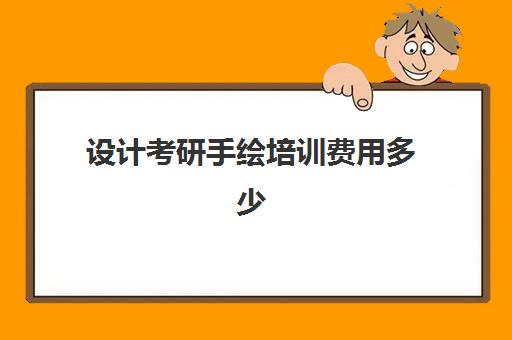 设计考研手绘培训费用多少